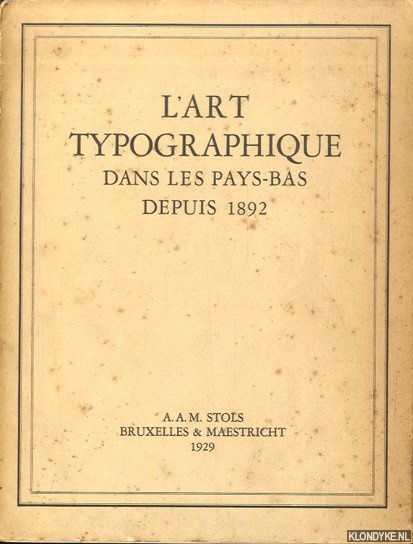 L'ART TYPOGRAPHIQUE
DANS LES PAYS-BAS
DEPUIS 1892

A. A. M. STOLS
BRUXELLES & MAESTRICHT
1929

KLONDYKE.NL